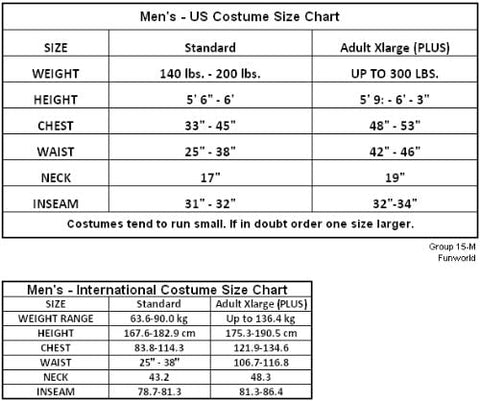 Men's - US Costume Size Chart

| SIZE | Standard | Adult Xlarge (PLUS) |
|---|---|---|
| WEIGHT | 140 lbs. - 200 lbs. | UP TO 300 LBS. |
| HEIGHT | 5' 6" - 6' | 5' 9: - 6' - 3" |
| CHEST | 33" - 45" | 48" - 53" |
| WAIST | 25" - 38" | 42" - 46" |
| NECK | 17" | 19" |
| INSEAM | 31" - 32" | 32"-34" |

Costumes tend to run small. If in doubt order one size larger.

Group 15-M
Funworld

Men's - International Costume Size Chart

| SIZE | Standard | Adult Xlarge (PLUS) |
|---|---|---|
| WEIGHT RANGE | 63.6-90.0 kg | Up to 136.4 kg |
| HEIGHT | 167.6-182.9 cm | 175.3-190.5 cm |
| CHEST | 83.8-114.3 | 121.9-134.6 |
| WAIST | 25" - 38" | 106.7-116.8 |
| NECK | 43.2 | 48.3 |
| INSEAM | 78.7-81.3 | 81.3-86.4 |